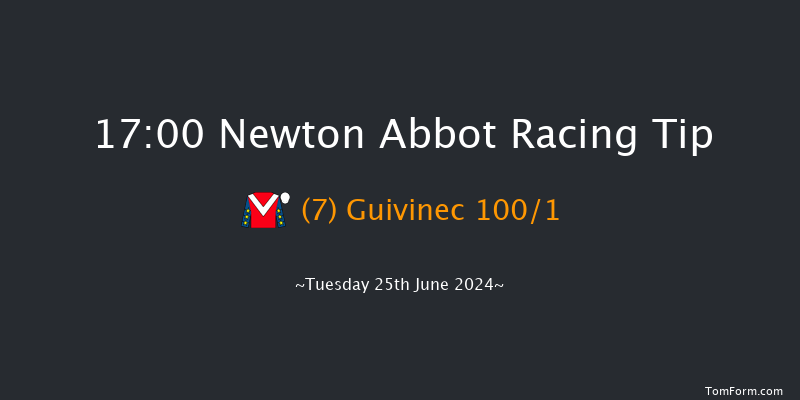 17:00 Newton Abbot Racing Tip

(7) Guivinec 100/1

~Tuesday 25th June 2024~

TomForm.com